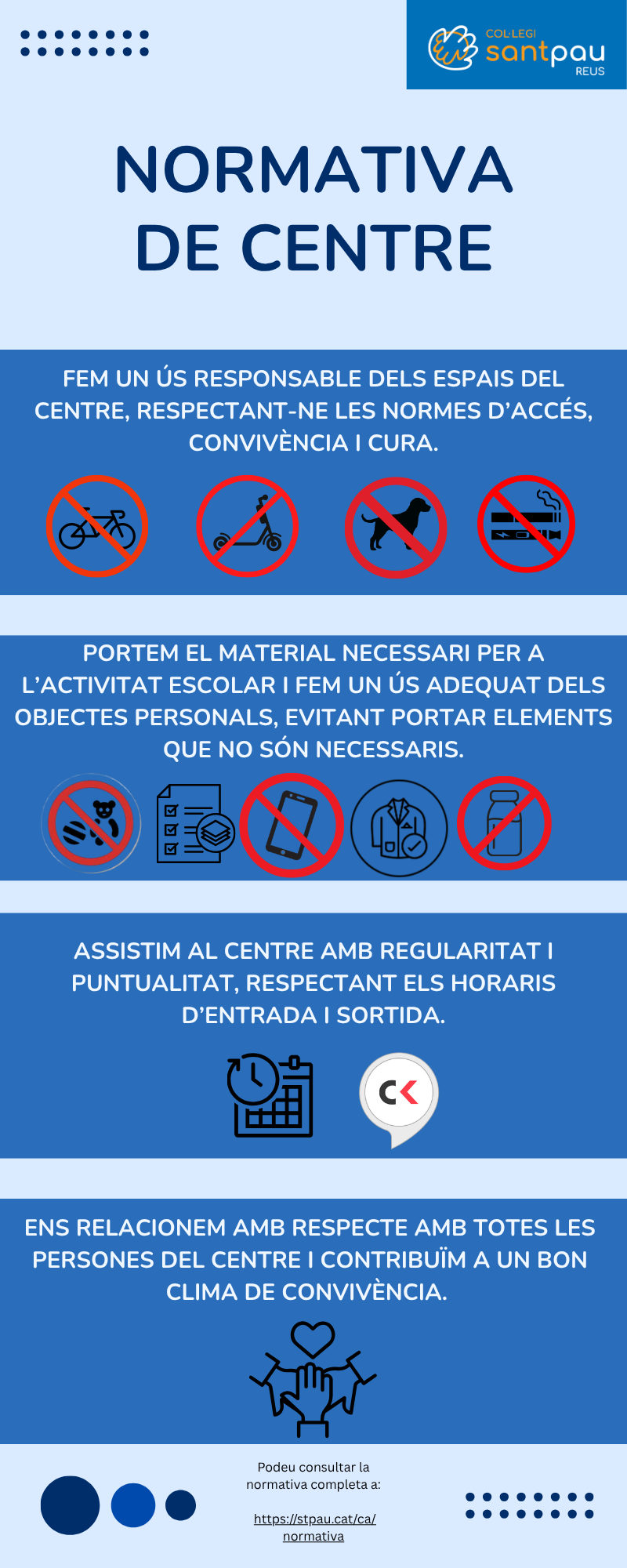 COL·LEGI
santpau
REUS

NORMATIVA DE CENTRE

FEM UN ÚS RESPONSABLE DELS ESPAIS DEL CENTRE, RESPECTANT-NE LES NORMES D'ACCÉS, CONVIVÈNCIA I CURA.

PORTEM EL MATERIAL NECESSARI PER A L'ACTIVITAT ESCOLAR I FEM UN ÚS ADEQUAT DELS OBJECTES PERSONALS, EVITANT PORTAR ELEMENTS QUE NO SÓN NECESSARIS.

ASSISTIM AL CENTRE AMB REGULARITAT I PUNTUALITAT, RESPECTANT ELS HORARIS D'ENTRADA I SORTIDA.

ENS RELACIONEM AMB RESPECTE AMB TOTES LES PERSONES DEL CENTRE I CONTRIBUÏM A UN BON CLIMA DE CONVIVÈNCIA.

Podeu consultar la normativa completa a:

https://stpau.cat/ca/normativa